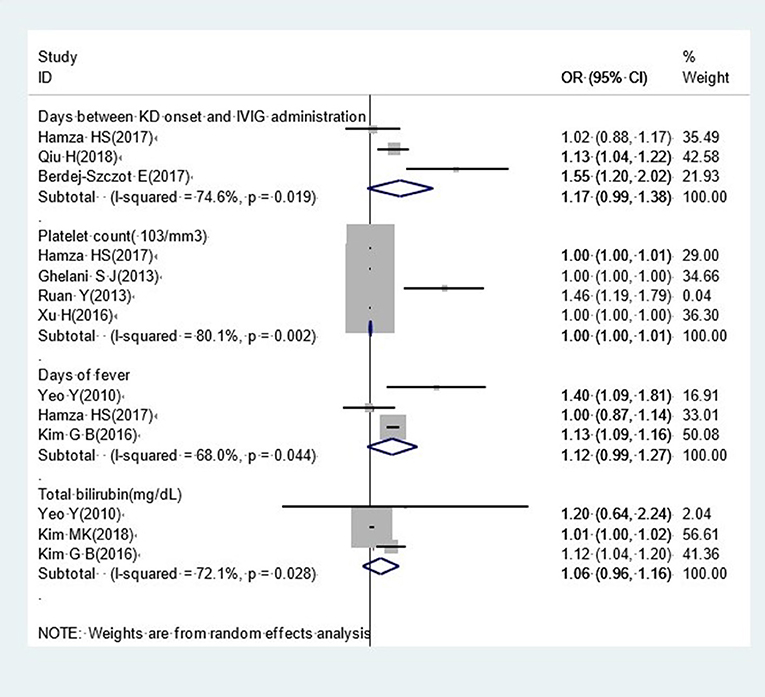 | Study ID | OR (95% CI) | % Weight |
|---|---|---|
| Days between KD onset and IVIG administration | | |
| Hamza HS(2017) | 1.02 (0.88, 1.17) | 35.49 |
| Qiu H(2018) | 1.13 (1.04, 1.22) | 42.58 |
| Berdej-Szczot E(2017) | 1.55 (1.20, 2.02) | 21.93 |
| Subtotal (I-squared = 74.6%, p = 0.019) | 1.17 (0.99, 1.38) | 100.00 |
| . | | |
| Platelet count( 103/mm3) | | |
| Hamza HS(2017) | 1.00 (1.00, 1.01) | 29.00 |
| Ghelani S J(2013) | 1.00 (1.00, 1.00) | 34.66 |
| Ruan Y(2013) | 1.46 (1.19, 1.79) | 0.04 |
| Xu H(2016) | 1.00 (1.00, 1.00) | 36.30 |
| Subtotal (I-squared = 80.1%, p = 0.002) | 1.00 (1.00, 1.01) | 100.00 |
| . | | |
| Days of fever | | |
| Yeo Y(2010) | 1.40 (1.09, 1.81) | 16.91 |
| Hamza HS(2017) | 1.00 (0.87, 1.14) | 33.01 |
| Kim G B(2016) | 1.13 (1.09, 1.16) | 50.08 |
| Subtotal (I-squared = 68.0%, p = 0.044) | 1.12 (0.99, 1.27) | 100.00 |
| . | | |
| Total bilirubin(mg/dL) | | |
| Yeo Y(2010) | 1.20 (0.64, 2.24) | 2.04 |
| Kim MK(2018) | 1.01 (1.00, 1.02) | 56.61 |
| Kim G B(2016) | 1.12 (1.04, 1.20) | 41.36 |
| Subtotal (I-squared = 72.1%, p = 0.028) | 1.06 (0.96, 1.16) | 100.00 |
| . | | |

NOTE: Weights are from random effects analysis